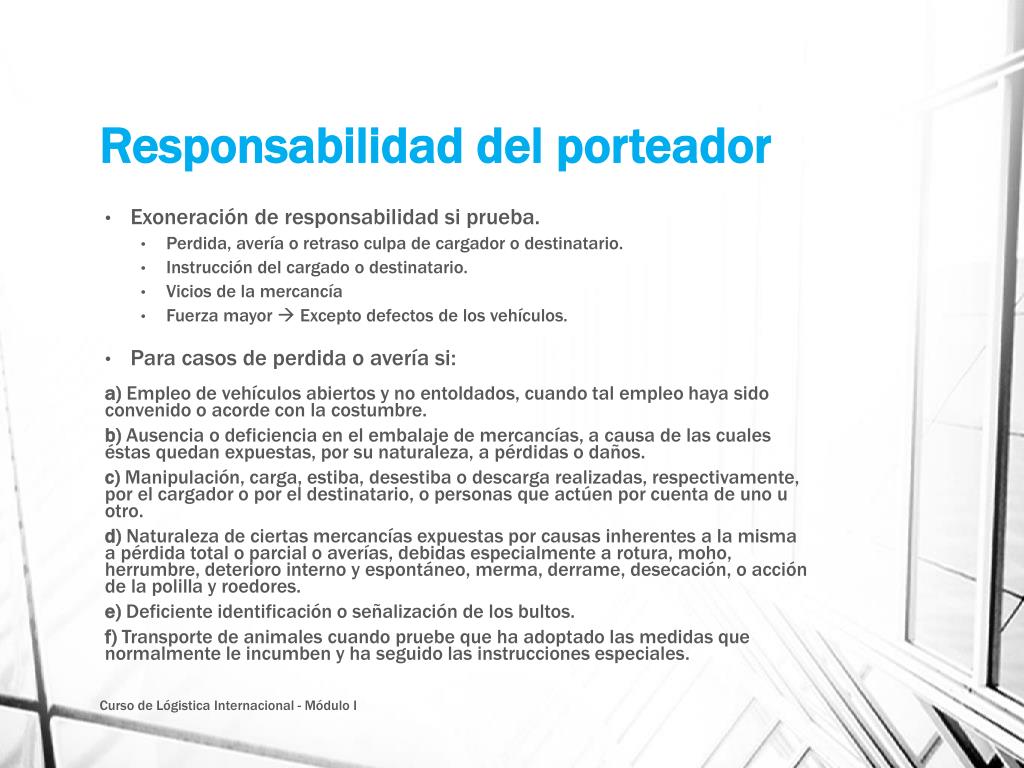 Responsabilidad del porteador

• Exoneración de responsabilidad si prueba.
  • Perdida, avería o retraso culpa de cargador o destinatario.
  • Instrucción del cargado o destinatario.
  • Vicios de la mercancía
  • Fuerza mayor → Excepto defectos de los vehículos.

• Para casos de perdida o avería si:

a) Empleo de vehículos abiertos y no entoldados, cuando tal empleo haya sido convenido o acorde con la costumbre.

b) Ausencia o deficiencia en el embalaje de mercancías, a causa de las cuales éstas quedan expuestas, por su naturaleza, a pérdidas o daños.

c) Manipulación, carga, estiba, desestiba o descarga realizadas, respectivamente, por el cargador o por el destinatario, o personas que actúen por cuenta de uno u otro.

d) Naturaleza de ciertas mercancías expuestas por causas inherentes a la misma a pérdida total o parcial o averías, debidas especialmente a rotura, moho, herrumbre, deterioro interno y espontáneo, merma, derrame, desecación, o acción de la polilla y roedores.

e) Deficiente identificación o señalización de los bultos.

f) Transporte de animales cuando pruebe que ha adoptado las medidas que normalmente le incumben y ha seguido las instrucciones especiales.

Curso de Lógistica Internacional - Módulo I